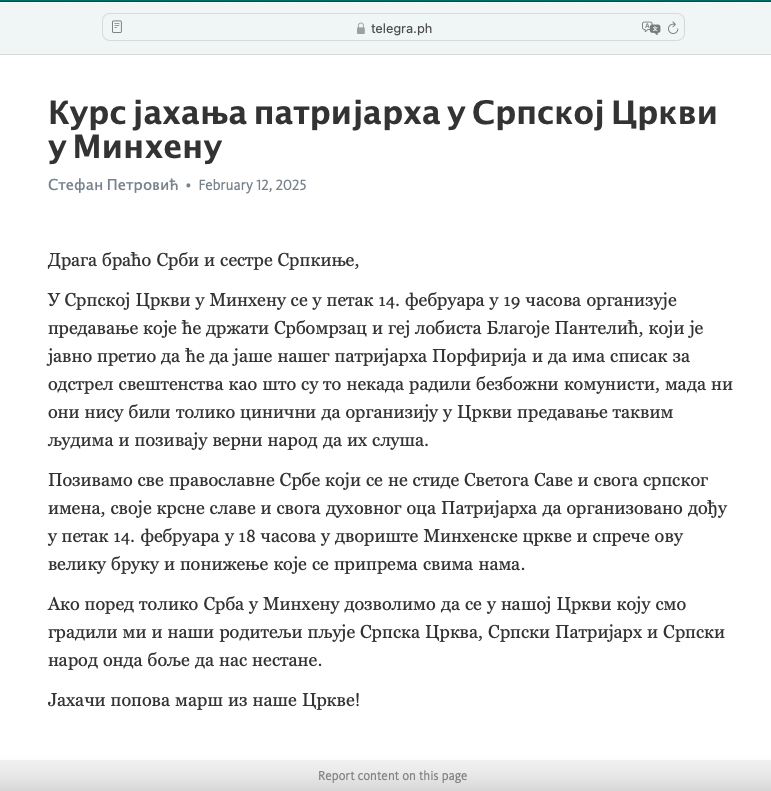 telegra.ph

Курс јахања патријарха у Српској Цркви у Минхену

Стефан Петровић • February 12, 2025

Драга браћо Срби и сестре Српкиње,

У Српској Цркви у Минхену се у петак 14. фебруара у 19 часова организује предавање које ће држати Србомрзац и геј лобиста Благоје Пантелић, који је јавно претио да ће да јаше нашег патријарха Порфирија и да има списак за одстрел свештенства као што су то некада радили безбожни комунисти, мада ни они нису били толико цинични да организију у Цркви предавање таквим људима и позивају верни народ да их слуша.

Позивамо све православне Србе који се не стиде Светога Саве и свога српског имена, своје крсне славе и свога духовног оца Патријарха да организовано дођу у петак 14. фебруара у 18 часова у двориште Минхенске цркве и спрече ову велику бруку и понижење које се припрема свима нама.

Ако поред толико Срба у Минхену дозволимо да се у нашој Цркви коју смо градили ми и наши родитељи пљује Српска Црква, Српски Патријарх и Српски народ онда боље да нас нестане.

Јахачи попова марш из наше Цркве!

Report content on this page